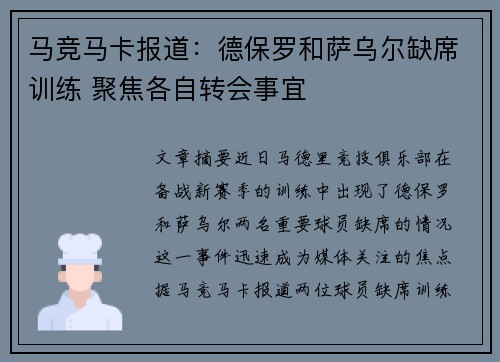 马竞马卡报道：德保罗和萨乌尔缺席训练 聚焦各自转会事宜

文章摘要近日马德里竞技俱乐部在备战新赛季的训练中出现了德保罗和萨乌尔两名重要球员缺席的情况这一事件迅速成为媒体关注的焦点据马竞马卡报道两位球员缺席训练